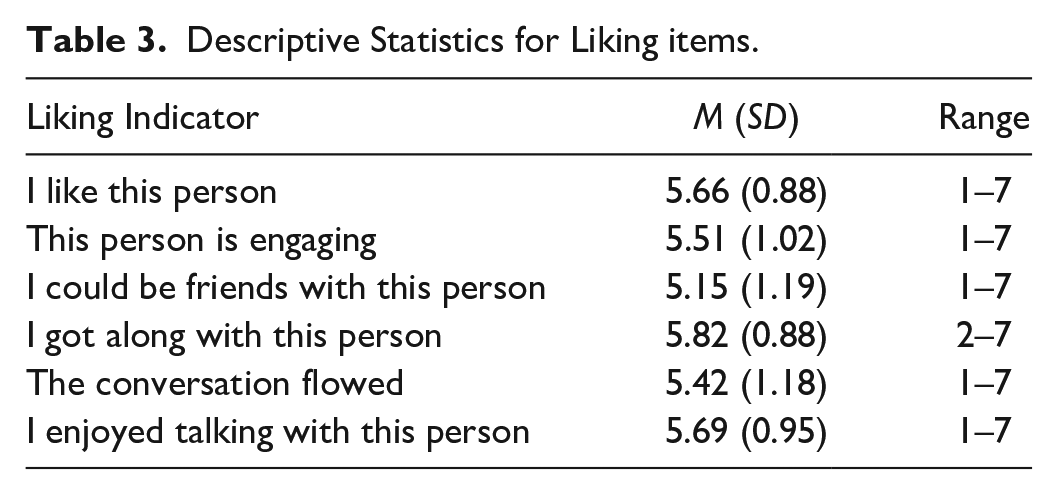 Table 3. Descriptive Statistics for Liking items.

| Liking Indicator | M (SD) | Range |
|---|---|---|
| I like this person | 5.66 (0.88) | 1–7 |
| This person is engaging | 5.51 (1.02) | 1–7 |
| I could be friends with this person | 5.15 (1.19) | 1–7 |
| I got along with this person | 5.82 (0.88) | 2–7 |
| The conversation flowed | 5.42 (1.18) | 1–7 |
| I enjoyed talking with this person | 5.69 (0.95) | 1–7 |